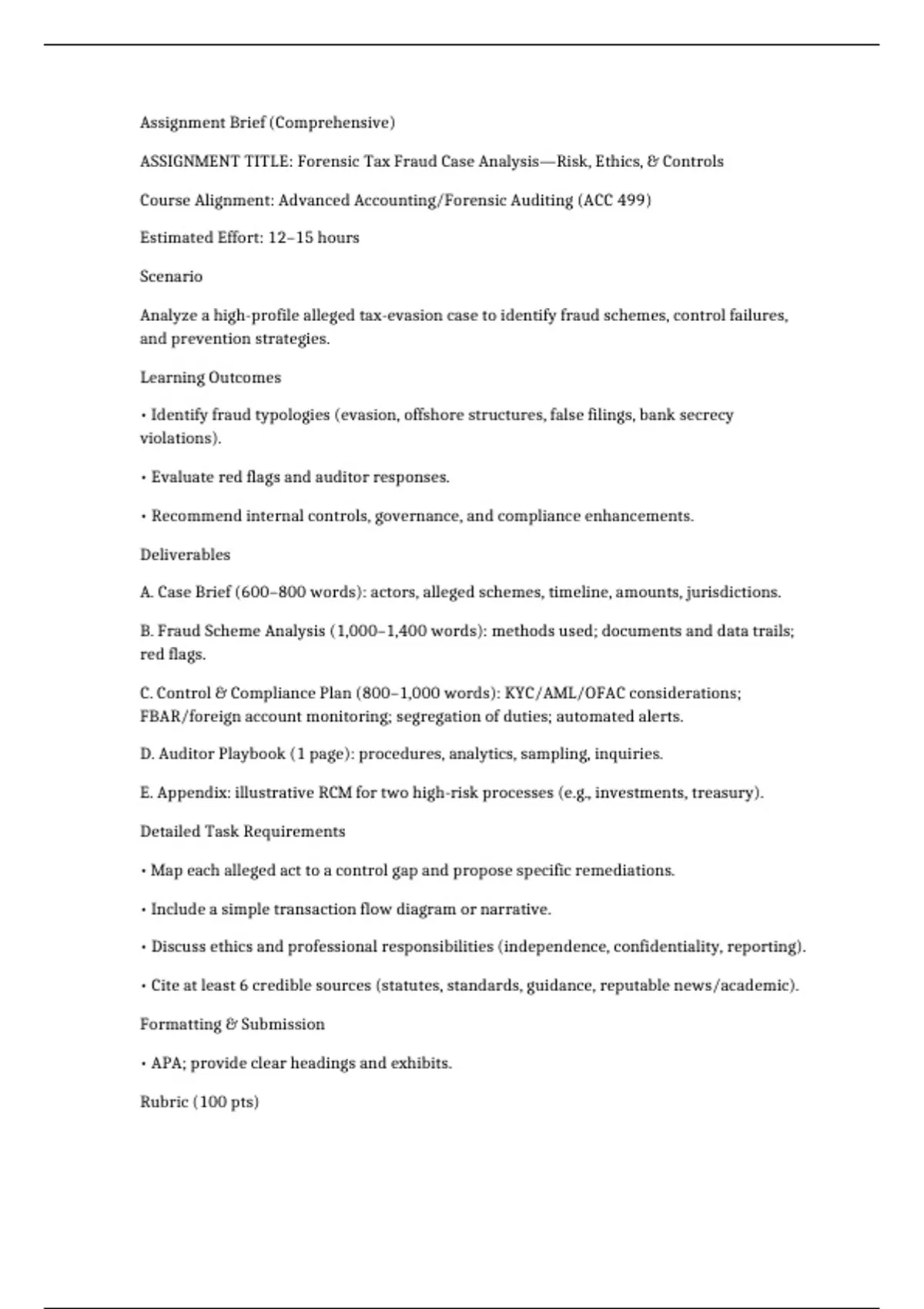 Assignment Brief (Comprehensive)

ASSIGNMENT TITLE: Forensic Tax Fraud Case Analysis—Risk, Ethics, & Controls

Course Alignment: Advanced Accounting/Forensic Auditing (ACC 499)

Estimated Effort: 12–15 hours

Scenario

Analyze a high-profile alleged tax-evasion case to identify fraud schemes, control failures, and prevention strategies.

Learning Outcomes

• Identify fraud typologies (evasion, offshore structures, false filings, bank secrecy violations).

• Evaluate red flags and auditor responses.

• Recommend internal controls, governance, and compliance enhancements.

Deliverables

A. Case Brief (600–800 words): actors, alleged schemes, timeline, amounts, jurisdictions.

B. Fraud Scheme Analysis (1,000–1,400 words): methods used; documents and data trails; red flags.

C. Control & Compliance Plan (800–1,000 words): KYC/AML/OFAC considerations; FBAR/foreign account monitoring; segregation of duties; automated alerts.

D. Auditor Playbook (1 page): procedures, analytics, sampling, inquiries.

E. Appendix: illustrative RCM for two high-risk processes (e.g., investments, treasury).

Detailed Task Requirements

• Map each alleged act to a control gap and propose specific remediations.

• Include a simple transaction flow diagram or narrative.

• Discuss ethics and professional responsibilities (independence, confidentiality, reporting).

• Cite at least 6 credible sources (statutes, standards, guidance, reputable news/academic).

Formatting & Submission

• APA; provide clear headings and exhibits.

Rubric (100 pts)